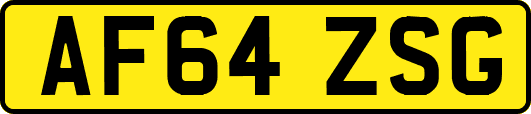 AF64 ZSG